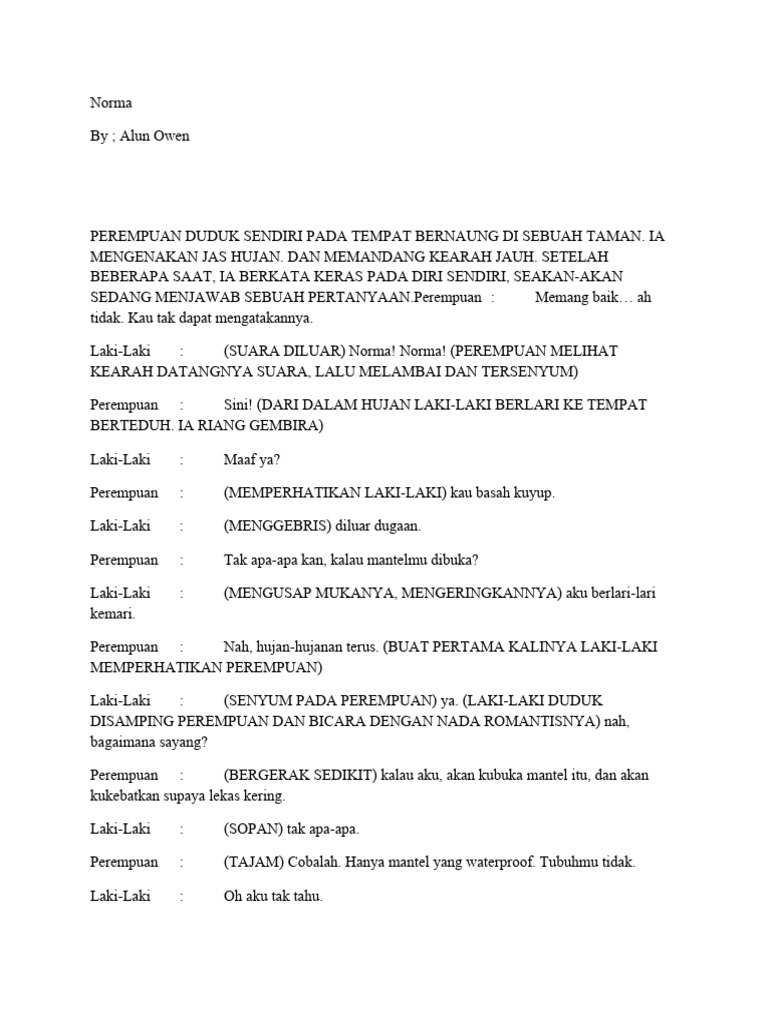 Norma

By ; Alun Owen

PEREMPUAN DUDUK SENDIRI PADA TEMPAT BERNAUNG DI SEBUAH TAMAN. IA MENGENAKAN JAS HUJAN. DAN MEMANDANG KEARAH JAUH. SETELAH BEBERAPA SAAT, IA BERKATA KERAS PADA DIRI SENDIRI, SEAKAN-AKAN SEDANG MENJAWAB SEBUAH PERTANYAAN.Perempuan : Memang baik… ah tidak. Kau tak dapat mengatakannya.

Laki-Laki : (SUARA DILUAR) Norma! Norma! (PEREMPUAN MELIHAT KEARAH DATANGNYA SUARA, LALU MELAMBAI DAN TERSENYUM)

Perempuan : Sini! (DARI DALAM HUJAN LAKI-LAKI BERLARI KE TEMPAT BERTEDUH. IA RIANG GEMBIRA)

Laki-Laki : Maaf ya?

Perempuan : (MEMPERHATIKAN LAKI-LAKI) kau basah kuyup.

Laki-Laki : (MENGGEBRIS) diluar dugaan.

Perempuan : Tak apa-apa kan, kalau mantelmu dibuka?

Laki-Laki : (MENGUSAP MUKANYA, MENGERINGKANNYA) aku berlari-lari kemari.

Perempuan : Nah, hujan-hujanan terus. (BUAT PERTAMA KALINYA LAKI-LAKI MEMPERHATIKAN PEREMPUAN)

Laki-Laki : (SENYUM PADA PEREMPUAN) ya. (LAKI-LAKI DUDUK DISAMPING PEREMPUAN DAN BICARA DENGAN NADA ROMANTISNYA) nah, bagaimana sayang?

Perempuan : (BERGERAK SEDIKIT) kalau aku, akan kubuka mantel itu, dan akan kukebatkan supaya lekas kering.

Laki-Laki : (SOPAN) tak apa-apa.

Perempuan : (TAJAM) Cobalah. Hanya mantel yang waterproof. Tubuhmu tidak.

Laki-Laki : Oh aku tak tahu.